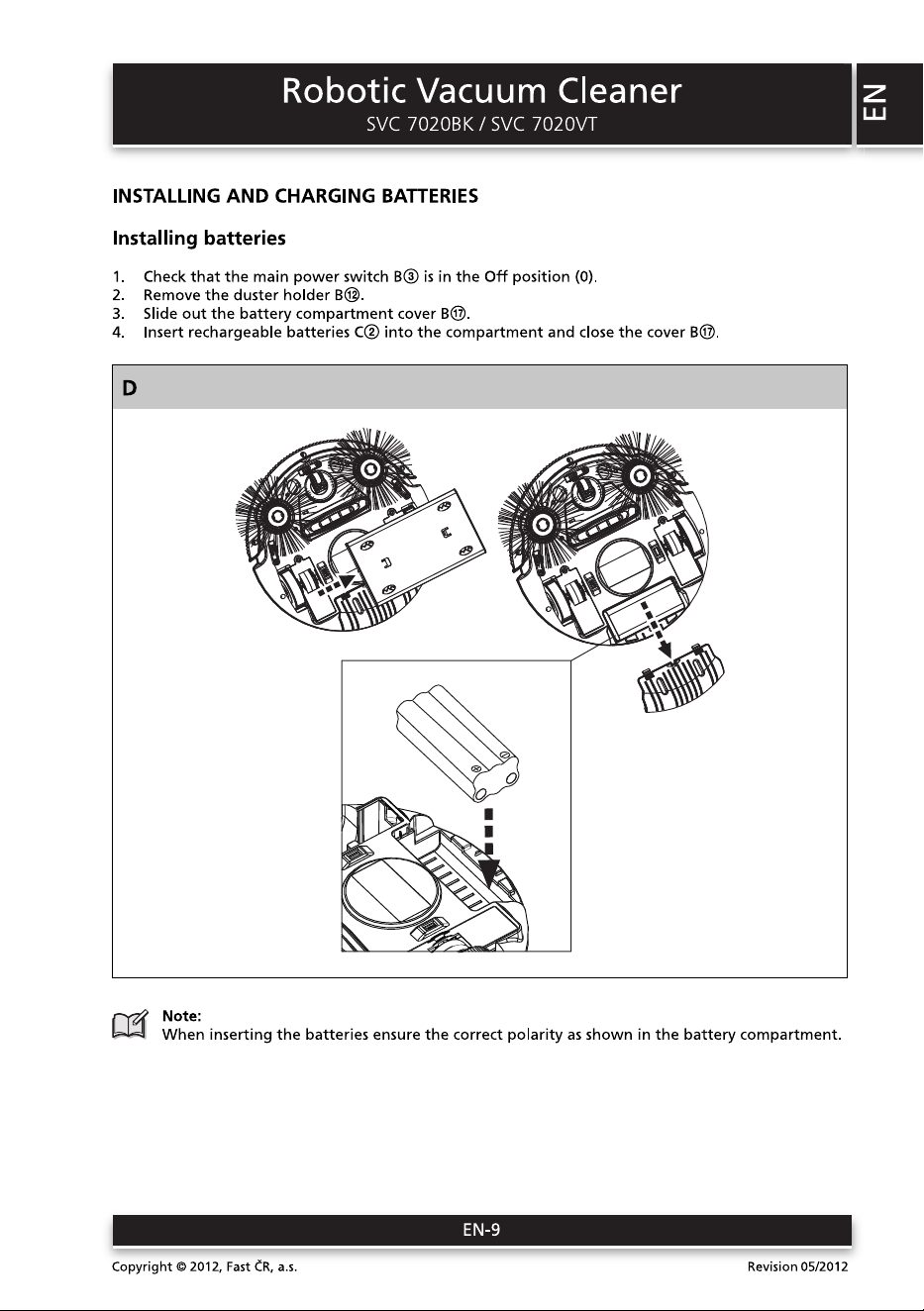 Robotic Vacuum Cleaner
SVC 7020BK / SVC 7020VT

EN

INSTALLING AND CHARGING BATTERIES

Installing batteries

1. Check that the main power switch B③ is in the Off position (0).
2. Remove the duster holder B⑫.
3. Slide out the battery compartment cover B⑰.
4. Insert rechargeable batteries C② into the compartment and close the cover B⑰.

D

Note:
When inserting the batteries ensure the correct polarity as shown in the battery compartment.

EN-9

Copyright © 2012, Fast ČR, a.s.

Revision 05/2012